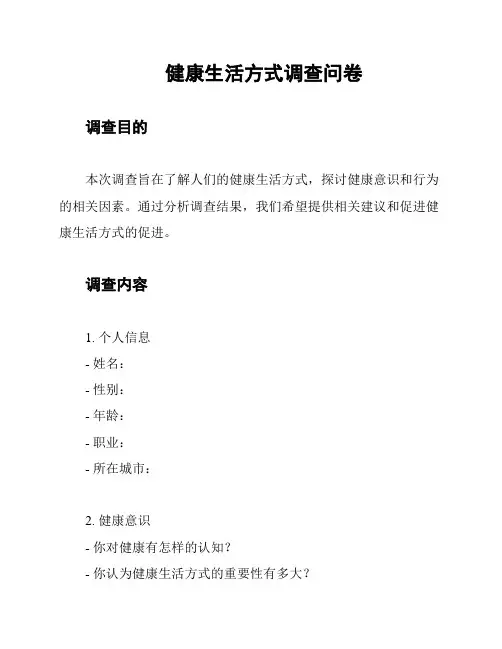 健康生活方式调查问卷

调查目的

本次调查旨在了解人们的健康生活方式，探讨健康意识和行为的相关因素。通过分析调查结果，我们希望提供相关建议和促进健康生活方式的促进。

调查内容

1. 个人信息
- 姓名：
- 性别：
- 年龄：
- 职业：
- 所在城市：

2. 健康意识
- 你对健康有怎样的认知？
- 你认为健康生活方式的重要性有多大？